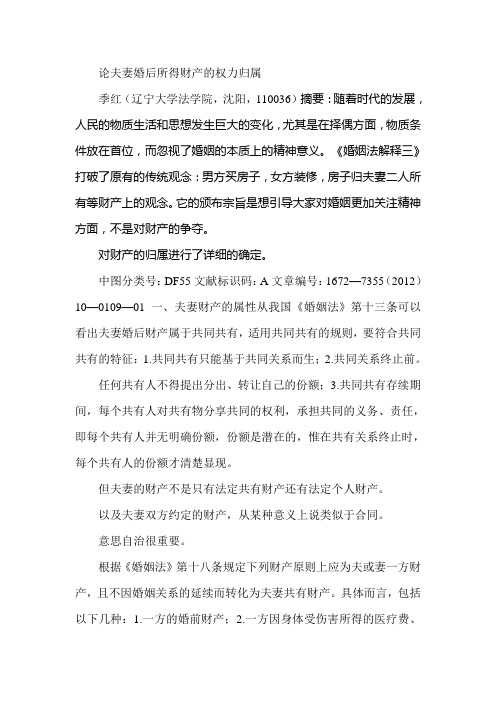 论夫妻婚后所得财产的权力归属

季红（辽宁大学法学院，沈阳，110036）摘要：随着时代的发展，人民的物质生活和思想发生巨大的变化，尤其是在择偶方面，物质条件放在首位，而忽视了婚姻的本质上的精神意义。《婚姻法解释三》打破了原有的传统观念：男方买房子，女方装修，房子归夫妻二人所有等财产上的观念。它的颁布宗旨是想引导大家对婚姻更加关注精神方面，不是对财产的争夺。

对财产的归属进行了详细的确定。

中图分类号：DF55 文献标识码：A 文章编号：1672—7355（2012）10—0109—01 一、夫妻财产的属性从我国《婚姻法》第十三条可以看出夫妻婚后财产属于共同共有，适用共同共有的规则，要符合共同共有的特征：1.共同共有只能基于共同关系而生；2.共同关系终止前。

任何共有人不得提出分出、转让自己的份额；3.共同共有存续期间，每个共有人对共有物分享共同的权利，承担共同的义务、责任，即每个共有人并无明确份额，份额是潜在的，惟在共有关系终止时，每个共有人的份额才清楚显现。

但夫妻的财产不是只有法定共有财产还有法定个人财产。

以及夫妻双方约定的财产，从某种意义上说类似于合同。

意思自治很重要。

根据《婚姻法》第十八条规定下列财产原则上应为夫或妻一方财产，且不因婚姻关系的延续而转化为夫妻共有财产。具体而言，包括以下几种：1.一方的婚前财产；2.一方因身体受伤害所得的医疗费、